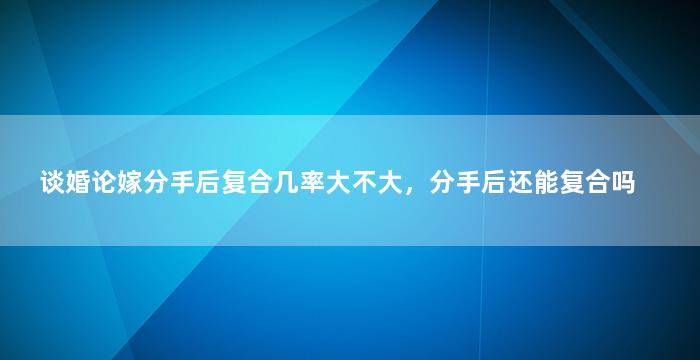 谈婚论嫁分手后复合几率大不大，分手后还能复合吗